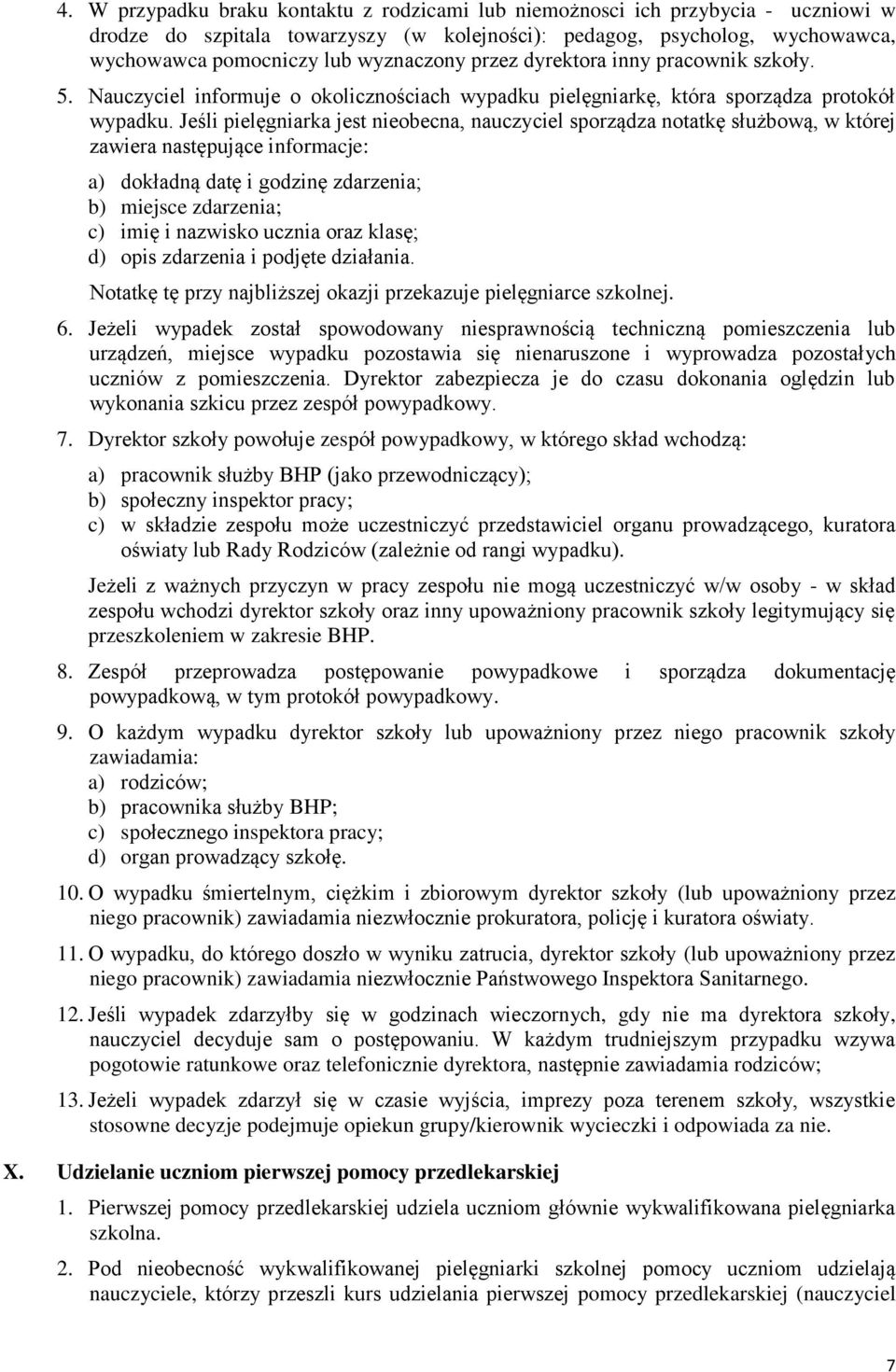 4. W przypadku braku kontaktu z rodzicami lub niemożnosci ich przybycia - uczniowi w drodze do szpitala towarzyszy (w kolejności): pedagog, psycholog, wychowawca, wychowawca pomocniczy lub wyznaczony przez dyrektora inny pracownik szkoły.

5. Nauczyciel informuje o okolicznościach wypadku pielęgniarkę, która sporządza protokół wypadku. Jeśli pielęgniarka jest nieobecna, nauczyciel sporządza notatkę służbową, w której zawiera następujące informacje:

a) dokładną datę i godzinę zdarzenia;
b) miejsce zdarzenia;
c) imię i nazwisko ucznia oraz klasę;
d) opis zdarzenia i podjęte działania.

Notatkę tę przy najbliższej okazji przekazuje pielęgniarce szkolnej.

6. Jeżeli wypadek został spowodowany niesprawnością techniczną pomieszczenia lub urządzeń, miejsce wypadku pozostawia się nienaruszone i wyprowadza pozostałych uczniów z pomieszczenia. Dyrektor zabezpiecza je do czasu dokonania oględzin lub wykonania szkicu przez zespół powypadkowy.

7. Dyrektor szkoły powołuje zespół powypadkowy, w którego skład wchodzą:

a) pracownik służby BHP (jako przewodniczący);
b) społeczny inspektor pracy;
c) w składzie zespołu może uczestniczyć przedstawiciel organu prowadzącego, kuratora oświaty lub Rady Rodziców (zależnie od rangi wypadku).

Jeżeli z ważnych przyczyn w pracy zespołu nie mogą uczestniczyć w/w osoby - w skład zespołu wchodzi dyrektor szkoły oraz inny upoważniony pracownik szkoły legitymujący się przeszkoleniem w zakresie BHP.

8. Zespół przeprowadza postępowanie powypadkowe i sporządza dokumentację powypadkową, w tym protokół powypadkowy.

9. O każdym wypadku dyrektor szkoły lub upoważniony przez niego pracownik szkoły zawiadamia:
a) rodziców;
b) pracownika służby BHP;
c) społecznego inspektora pracy;
d) organ prowadzący szkołę.

10. O wypadku śmiertelnym, ciężkim i zbiorowym dyrektor szkoły (lub upoważniony przez niego pracownik) zawiadamia niezwłocznie prokuratora, policję i kuratora oświaty.

11. O wypadku, do którego doszło w wyniku zatrucia, dyrektor szkoły (lub upoważniony przez niego pracownik) zawiadamia niezwłocznie Państwowego Inspektora Sanitarnego.

12. Jeśli wypadek zdarzyłby się w godzinach wieczornych, gdy nie ma dyrektora szkoły, nauczyciel decyduje sam o postępowaniu. W każdym trudniejszym przypadku wzywa pogotowie ratunkowe oraz telefonicznie dyrektora, następnie zawiadamia rodziców;

13. Jeżeli wypadek zdarzył się w czasie wyjścia, imprezy poza terenem szkoły, wszystkie stosowne decyzje podejmuje opiekun grupy/kierownik wycieczki i odpowiada za nie.

X. Udzielanie uczniom pierwszej pomocy przedlekarskiej

1. Pierwszej pomocy przedlekarskiej udziela uczniom głównie wykwalifikowana pielęgniarka szkolna.

2. Pod nieobecność wykwalifikowanej pielęgniarki szkolnej pomocy uczniom udzielają nauczyciele, którzy przeszli kurs udzielania pierwszej pomocy przedlekarskiej (nauczyciel

7